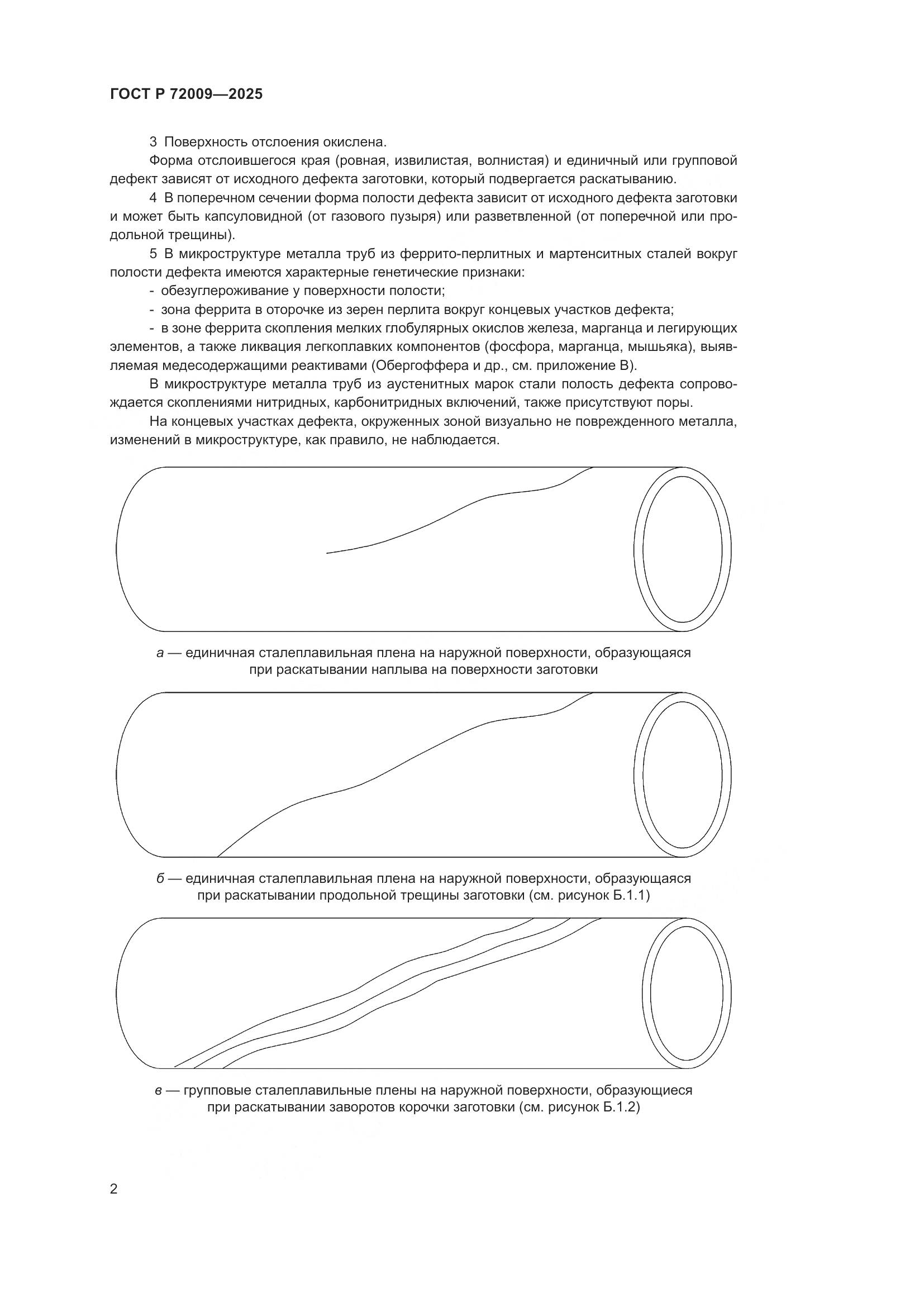 ГОСТ Р 72009—2025

3 Поверхность отслоения окислена.

Форма отслоившегося края (ровная, извилистая, волнистая) и единичный или групповой дефект зависят от исходного дефекта заготовки, который подвергается раскатыванию.

4 В поперечном сечении форма полости дефекта зависит от исходного дефекта заготовки и может быть капсуловидной (от газового пузыря) или разветвленной (от поперечной или продольной трещины).

5 В микроструктуре металла труб из феррито-перлитных и мартенситных сталей вокруг полости дефекта имеются характерные генетические признаки:

- обезуглероживание у поверхности полости;

- зона феррита в оторочке из зерен перлита вокруг концевых участков дефекта;

- в зоне феррита скопления мелких глобулярных окислов железа, марганца и легирующих элементов, а также ликвация легкоплавких компонентов (фосфора, марганца, мышьяка), выявляемая медесодержащими реактивами (Обергоффера и др., см. приложение В).

В микроструктуре металла труб из аустенитных марок стали полость дефекта сопровождается скоплениями нитридных, карбонитридных включений, также присутствуют поры.

На концевых участках дефекта, окруженных зоной визуально не поврежденного металла, изменений в микроструктуре, как правило, не наблюдается.

а — единичная сталеплавильная плена на наружной поверхности, образующаяся при раскатывании наплыва на поверхности заготовки

б — единичная сталеплавильная плена на наружной поверхности, образующаяся при раскатывании продольной трещины заготовки (см. рисунок Б.1.1)

в — групповые сталеплавильные плены на наружной поверхности, образующиеся при раскатывании заворотов корочки заготовки (см. рисунок Б.1.2)

2